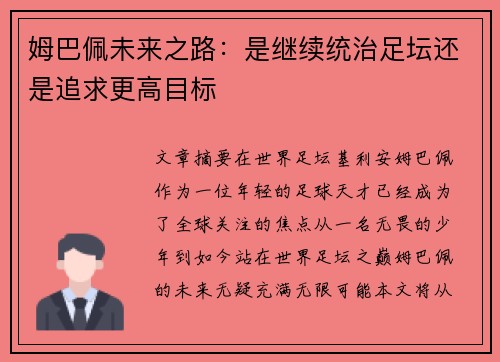 姆巴佩未来之路：是继续统治足坛还是追求更高目标

文章摘要在世界足坛基利安姆巴佩作为一位年轻的足球天才已经成为了全球关注的焦点从一名无畏的少年到如今站在世界足坛之巅姆巴佩的未来无疑充满无限可能本文将从